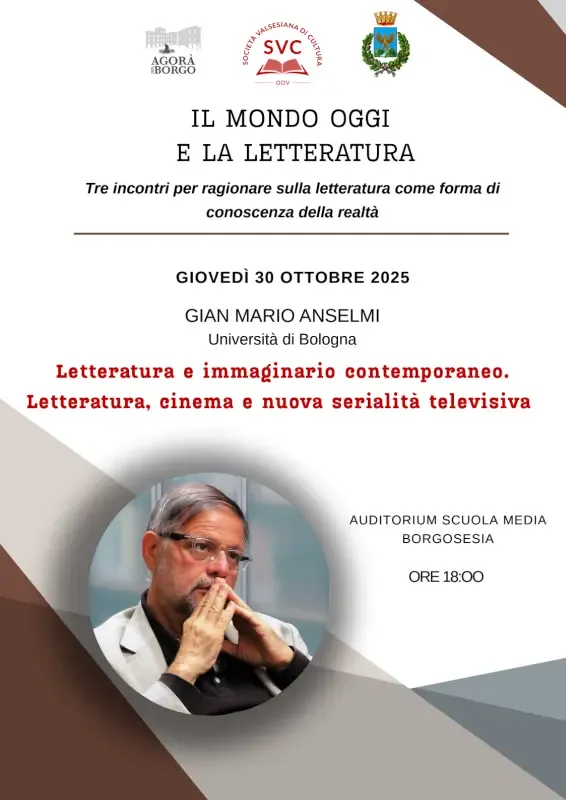 AGORÀ BORGO

SOCIETÀ VALSESIANA DI CULTURA
SVC
ODV

IL MONDO OGGI
E LA LETTERATURA

Tre incontri per ragionare sulla letteratura come forma di conoscenza della realtà

GIOVEDÌ 30 OTTOBRE 2025

GIAN MARIO ANSELMI
Università di Bologna

Letteratura e immaginario contemporaneo.
Letteratura, cinema e nuova serialità televisiva

AUDITORIUM SCUOLA MEDIA
BORGOSESIA

ORE 18:00